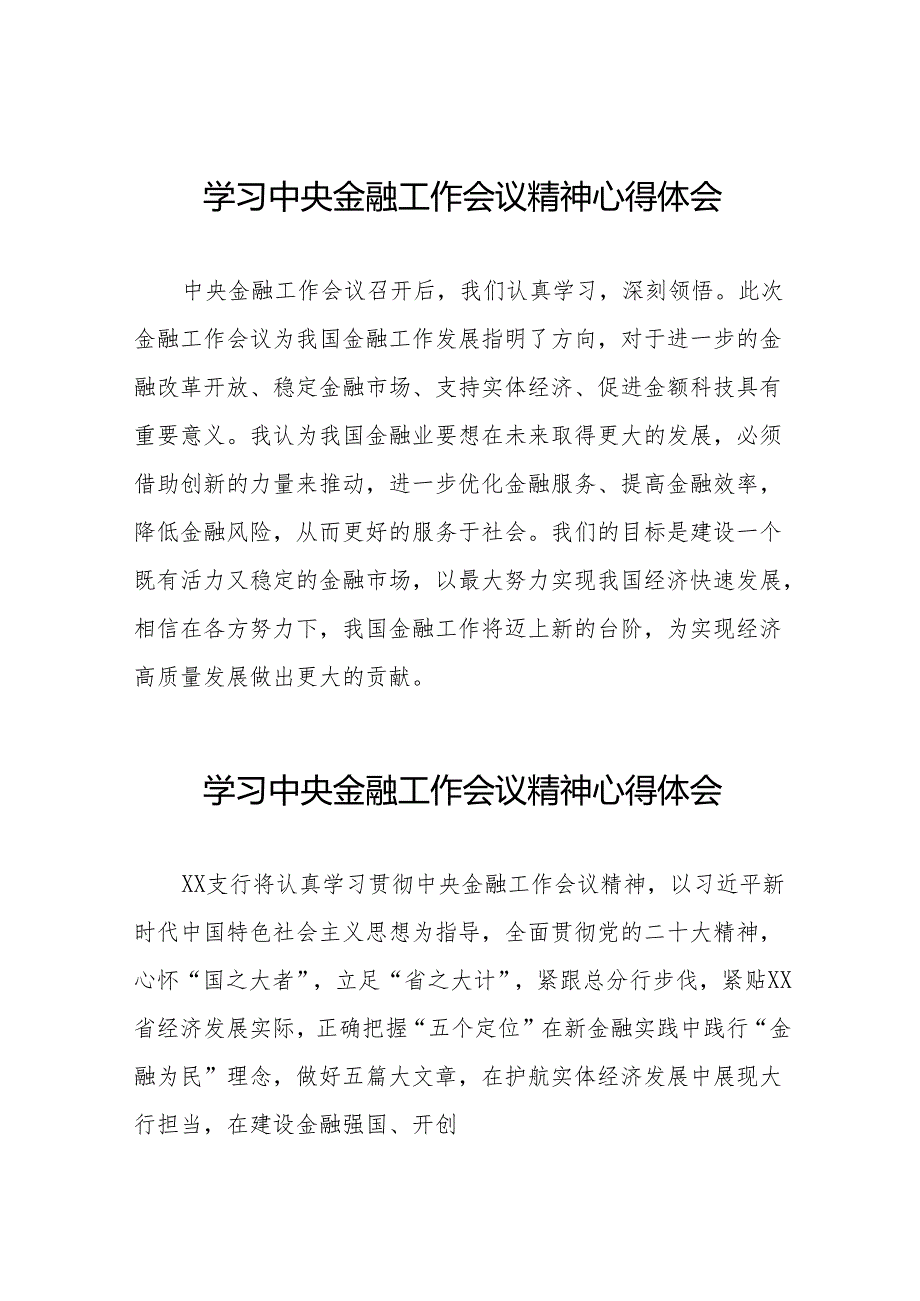 学习中央金融工作会议精神心得体会

中央金融工作会议召开后，我们认真学习，深刻领悟。此次金融工作会议为我国金融工作发展指明了方向，对于进一步的金融改革开放、稳定金融市场、支持实体经济、促进金额科技具有重要意义。我认为我国金融业要想在未来取得更大的发展，必须借助创新的力量来推动，进一步优化金融服务、提高金融效率，降低金融风险，从而更好的服务于社会。我们的目标是建设一个既有活力又稳定的金融市场，以最大努力实现我国经济快速发展，相信在各方努力下，我国金融工作将迈上新的台阶，为实现经济高质量发展做出更大的贡献。

学习中央金融工作会议精神心得体会

XX支行将认真学习贯彻中央金融工作会议精神，以习近平新时代中国特色社会主义思想为指导，全面贯彻党的二十大精神，心怀“国之大者”，立足“省之大计”，紧跟总分行步伐，紧贴XX省经济发展实际，正确把握“五个定位”在新金融实践中践行“金融为民”理念，做好五篇大文章，在护航实体经济发展中展现大行担当，在建设金融强国、开创